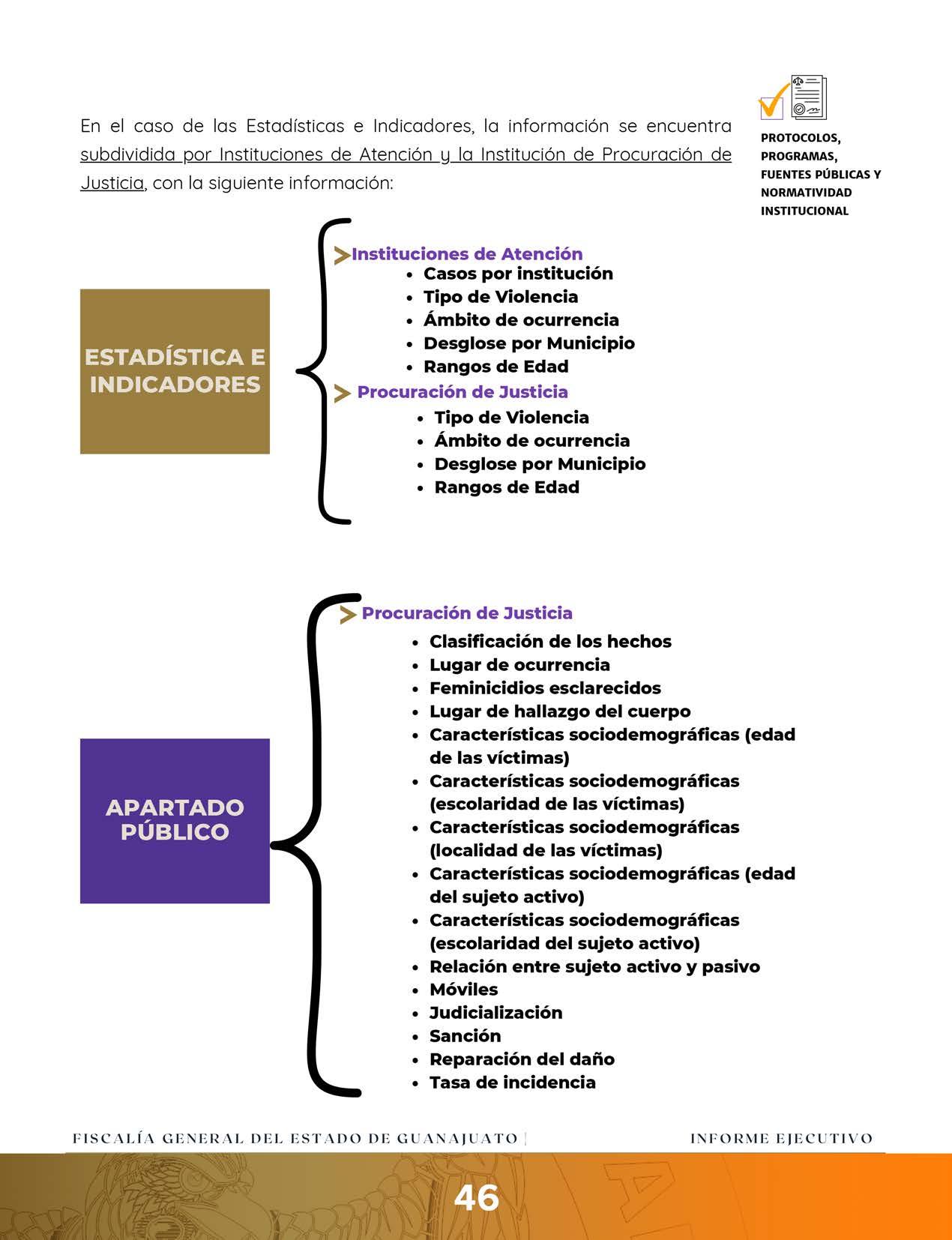 En el caso de las Estadísticas e Indicadores, la información se encuentra subdividida por Instituciones de Atención y la Institución de Procuración de Justicia, con la siguiente información:

PROTOCOLOS, PROGRAMAS, FUENTES PÚBLICAS Y NORMATIVIDAD INSTITUCIONAL

ESTADÍSTICA E INDICADORES

Instituciones de Atención
- Casos por institución
- Tipo de Violencia
- Ámbito de ocurrencia
- Desglose por Municipio
- Rangos de Edad

Procuración de Justicia
- Tipo de Violencia
- Ámbito de ocurrencia
- Desglose por Municipio
- Rangos de Edad

APARTADO PÚBLICO

Procuración de Justicia
- Clasificación de los hechos
- Lugar de ocurrencia
- Feminicidios esclarecidos
- Lugar de hallazgo del cuerpo
- Características sociodemográficas (edad de las víctimas)
- Características sociodemográficas (escolaridad de las víctimas)
- Características sociodemográficas (localidad de las víctimas)
- Características sociodemográficas (edad del sujeto activo)
- Características sociodemográficas (escolaridad del sujeto activo)
- Relación entre sujeto activo y pasivo
- Móviles
- Judicialización
- Sanción
- Reparación del daño
- Tasa de incidencia

FISCALÍA GENERAL DEL ESTADO DE GUANAJUATO | INFORME EJECUTIVO

46